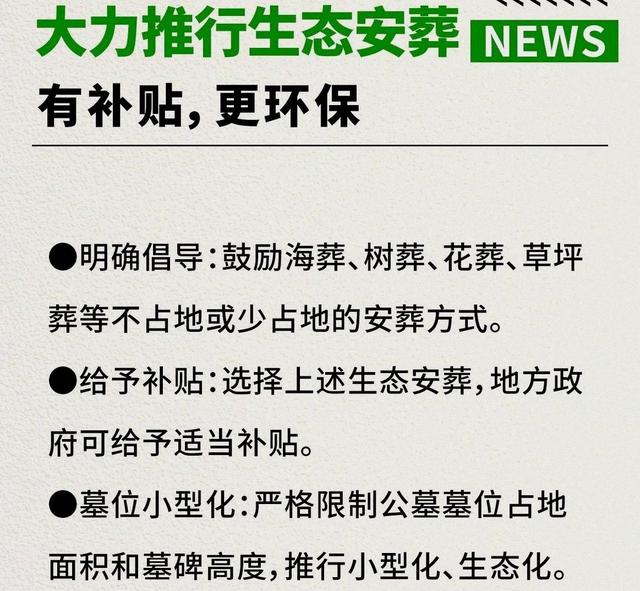 大力推行生态安葬 NEWS

有补贴，更环保

●明确倡导：鼓励海葬、树葬、花葬、草坪葬等不占地或少占地的安葬方式。

●给予补贴：选择上述生态安葬，地方政府可给予适当补贴。

●墓位小型化：严格限制公墓墓位占地面积和墓碑高度，推行小型化、生态化。